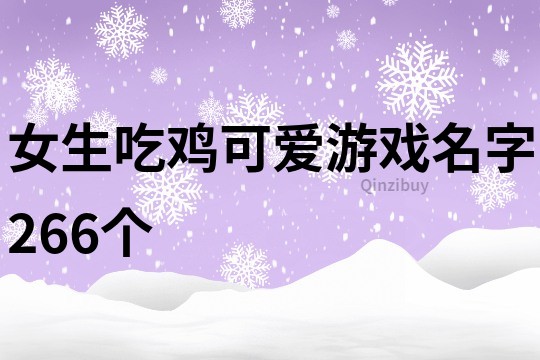 女生吃鸡可爱游戏名字266个

Qinzibuy